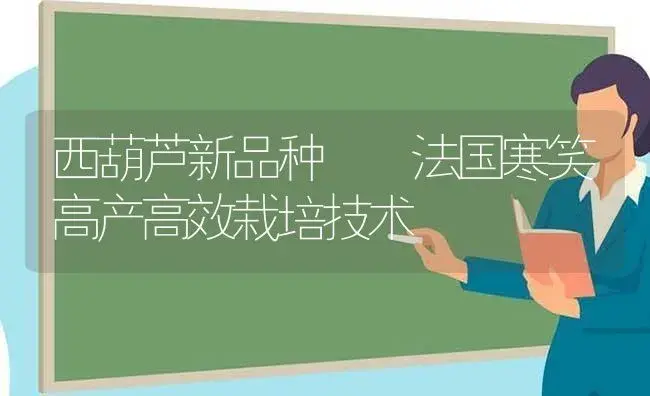 西葫芦新品种　　法国寒笑高产高效栽培技术